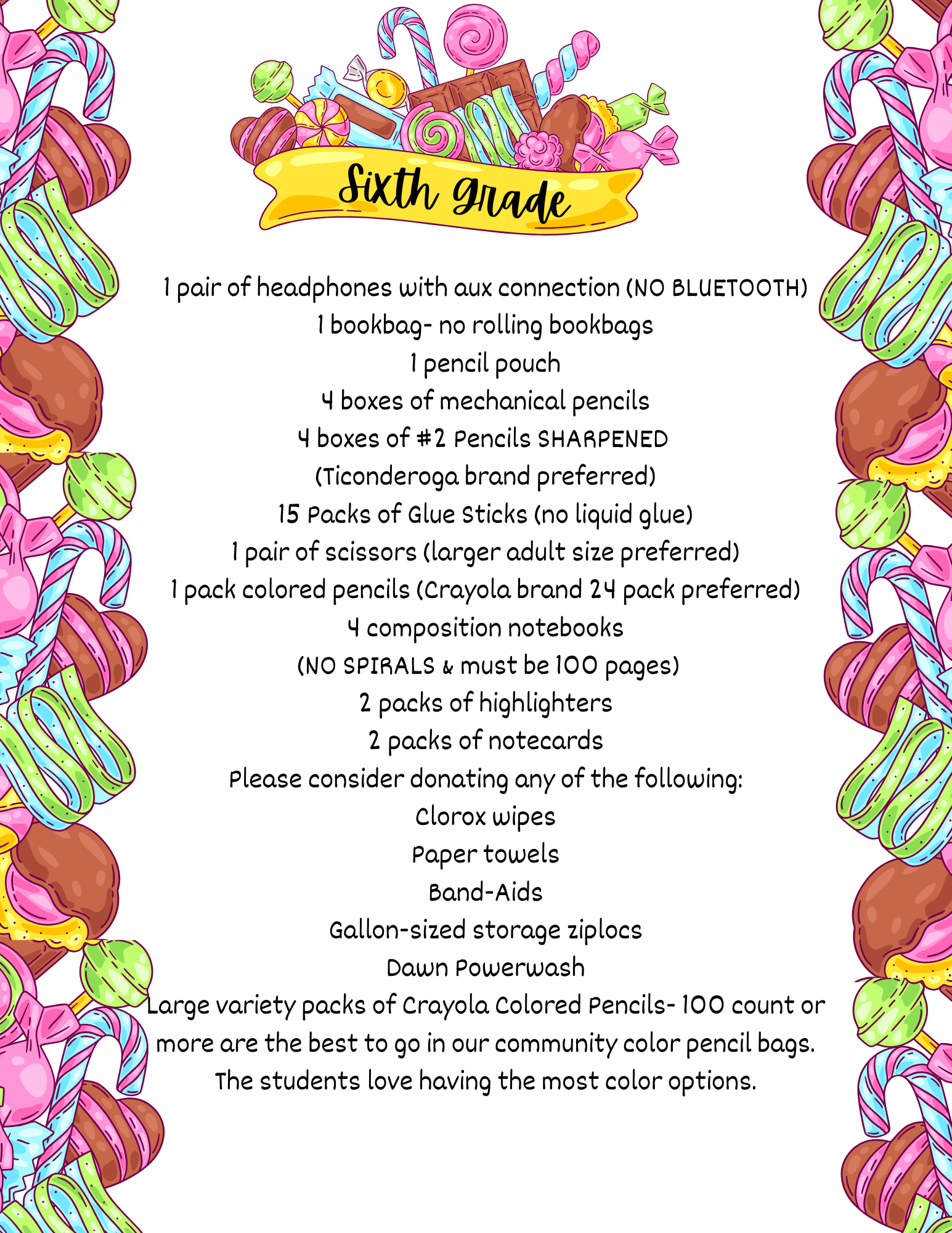 Sixth grade

1 pair of headphones with aux connection (NO BLUETOOTH)
1 bookbag- no rolling bookbags
1 pencil pouch
4 boxes of mechanical pencils
4 boxes of #2 Pencils SHARPENED
(Ticonderoga brand preferred)
15 Packs of Glue Sticks (no liquid glue)
1 pair of scissors (larger adult size preferred)
1 pack colored pencils (Crayola brand 24 pack preferred)
4 composition notebooks
(NO SPIRALS & must be 100 pages)
2 packs of highlighters
2 packs of notecards
Please consider donating any of the following:
Clorox wipes
Paper towels
Band-Aids
Gallon-sized storage ziplocs
Dawn Powerwash
Large variety packs of Crayola Colored Pencils- 100 count or more are the best to go in our community color pencil bags. The students love having the most color options.